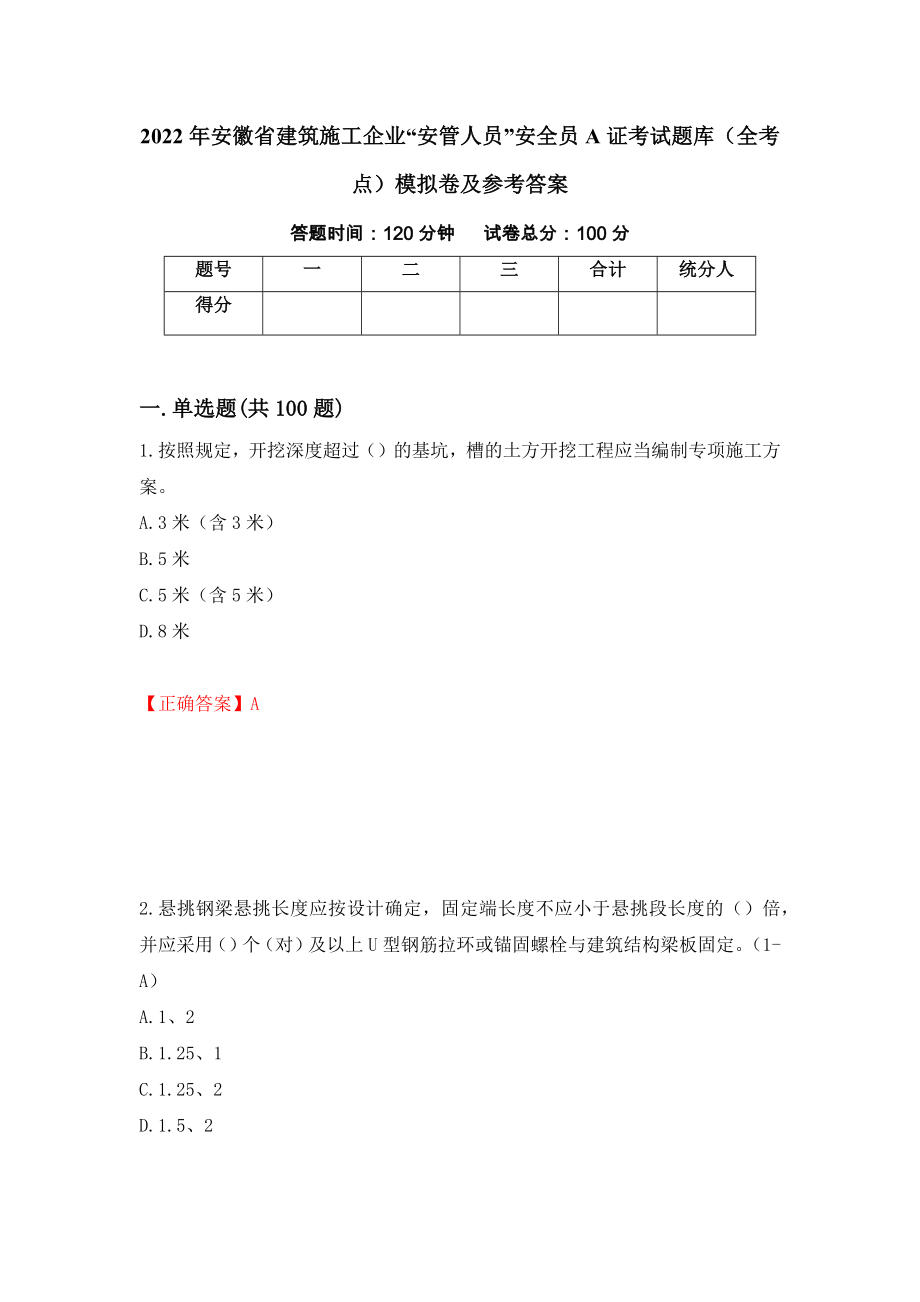 2022年安徽省建筑施工企业“安管人员”安全员A证考试题库（全考点）模拟卷及参考答案

答题时间：120分钟　　试卷总分：100分

| 题号 | 一 | 二 | 三 | 合计 | 统分人 |
|---|---|---|---|---|---|
| 得分 | | | | | |

一.单选题(共100题)

1.按照规定，开挖深度超过（）的基坑，槽的土方开挖工程应当编制专项施工方案。

A.3米（含3米）

B.5米

C.5米（含5米）

D.8米

【正确答案】A

2.悬挑钢梁悬挑长度应按设计确定，固定端长度不应小于悬挑段长度的（）倍，并应采用（）个（对）及以上U型钢筋拉环或锚固螺栓与建筑结构梁板固定。(1-A)

A.1、2

B.1.25、1

C.1.25、2

D.1.5、2